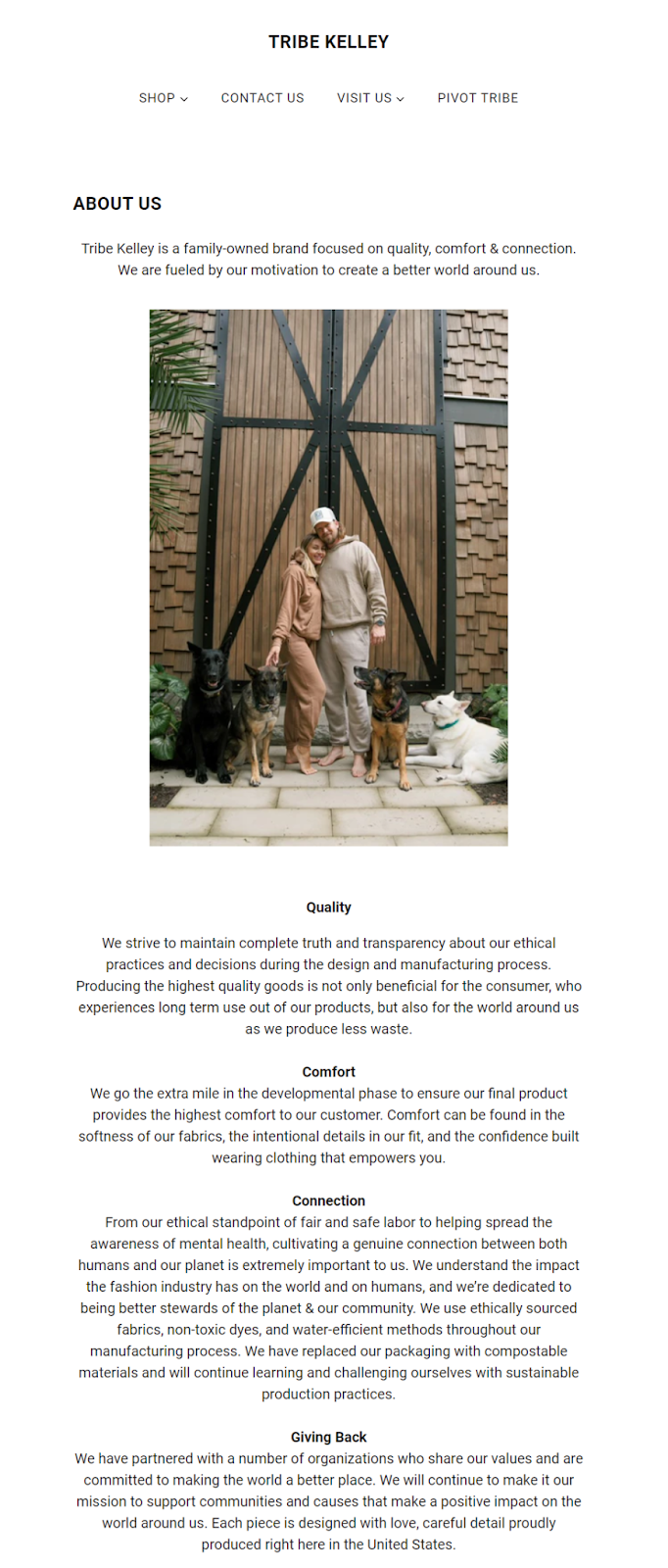 TRIBE KELLEY

SHOP CONTACT US VISIT US PIVOT TRIBE

ABOUT US

Tribe Kelley is a family-owned brand focused on quality, comfort & connection. We are fueled by our motivation to create a better world around us.

Quality

We strive to maintain complete truth and transparency about our ethical practices and decisions during the design and manufacturing process. Producing the highest quality goods is not only beneficial for the consumer, who experiences long term use out of our products, but also for the world around us as we produce less waste.

Comfort
We go the extra mile in the developmental phase to ensure our final product provides the highest comfort to our customer. Comfort can be found in the softness of our fabrics, the intentional details in our fit, and the confidence built wearing clothing that empowers you.

Connection
From our ethical standpoint of fair and safe labor to helping spread the awareness of mental health, cultivating a genuine connection between both humans and our planet is extremely important to us. We understand the impact the fashion industry has on the world and on humans, and we're dedicated to being better stewards of the planet & our community. We use ethically sourced fabrics, non-toxic dyes, and water-efficient methods throughout our manufacturing process. We have replaced our packaging with compostable materials and will continue learning and challenging ourselves with sustainable production practices.

Giving Back
We have partnered with a number of organizations who share our values and are committed to making the world a better place. We will continue to make it our mission to support communities and causes that make a positive impact on the world around us. Each piece is designed with love, careful detail proudly produced right here in the United States.